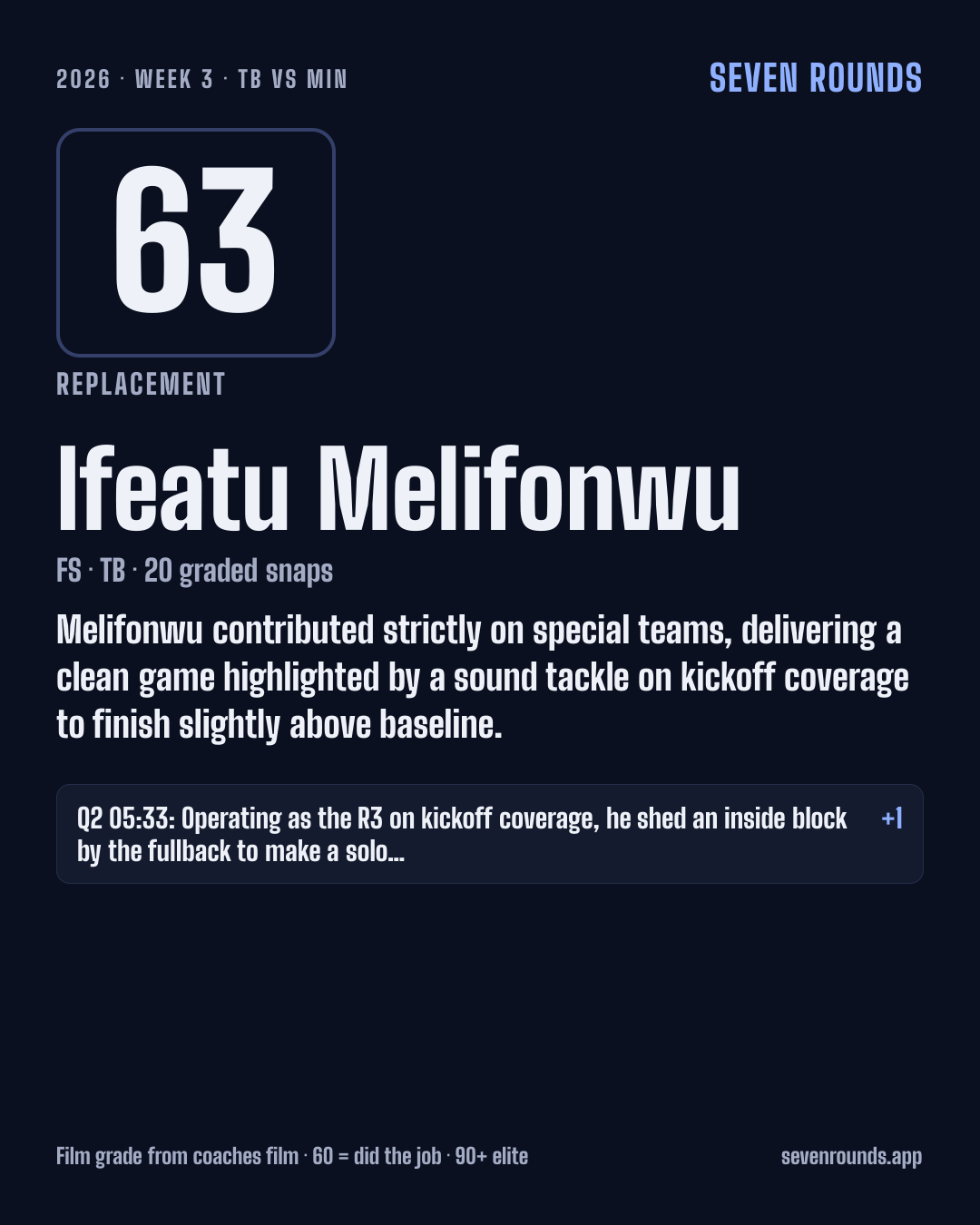 2026 · WEEK 3 · TB VS MIN

SEVEN ROUNDS

63

REPLACEMENT

Ifeatu Melifonwu

FS · TB · 20 graded snaps

Melifonwu contributed strictly on special teams, delivering a clean game highlighted by a sound tackle on kickoff coverage to finish slightly above baseline.

Q2 05:33: Operating as the R3 on kickoff coverage, he shed an inside block by the fullback to make a solo...

+1

Film grade from coaches film · 60 = did the job · 90+ elite

sevenrounds.app